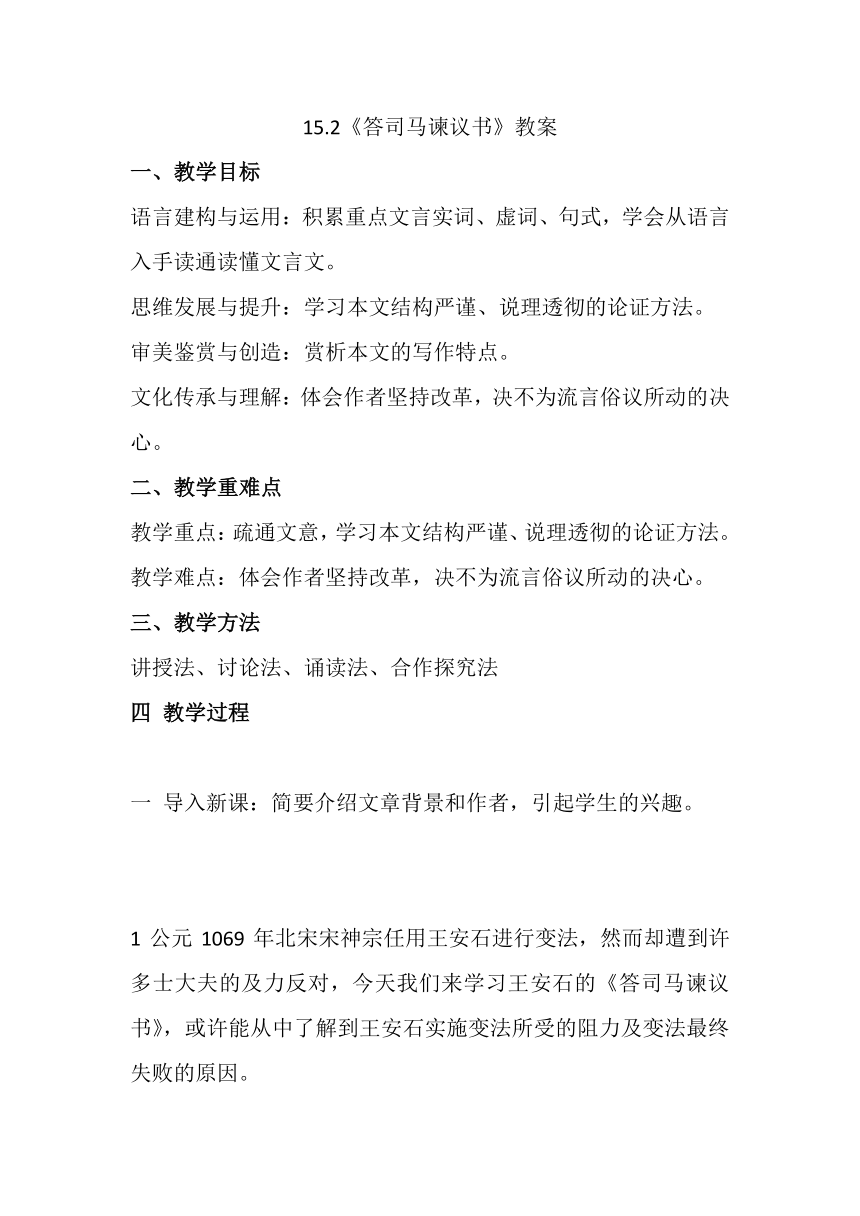 15.2《答司马谏议书》教案

一、教学目标

语言建构与运用：积累重点文言实词、虚词、句式，学会从语言入手读通读懂文言文。

思维发展与提升：学习本文结构严谨、说理透彻的论证方法。

审美鉴赏与创造：赏析本文的写作特点。

文化传承与理解：体会作者坚持改革，决不为流言俗议所动的决心。

二、教学重难点

教学重点：疏通文意，学习本文结构严谨、说理透彻的论证方法。

教学难点：体会作者坚持改革，决不为流言俗议所动的决心。

三、教学方法

讲授法、讨论法、诵读法、合作探究法

四 教学过程

一 导入新课：简要介绍文章背景和作者，引起学生的兴趣。

1 公元 1069 年北宋宋神宗任用王安石进行变法，然而却遭到许多士大夫的及力反对，今天我们来学习王安石的《答司马谏议书》，或许能从中了解到王安石实施变法所受的阻力及变法最终失败的原因。